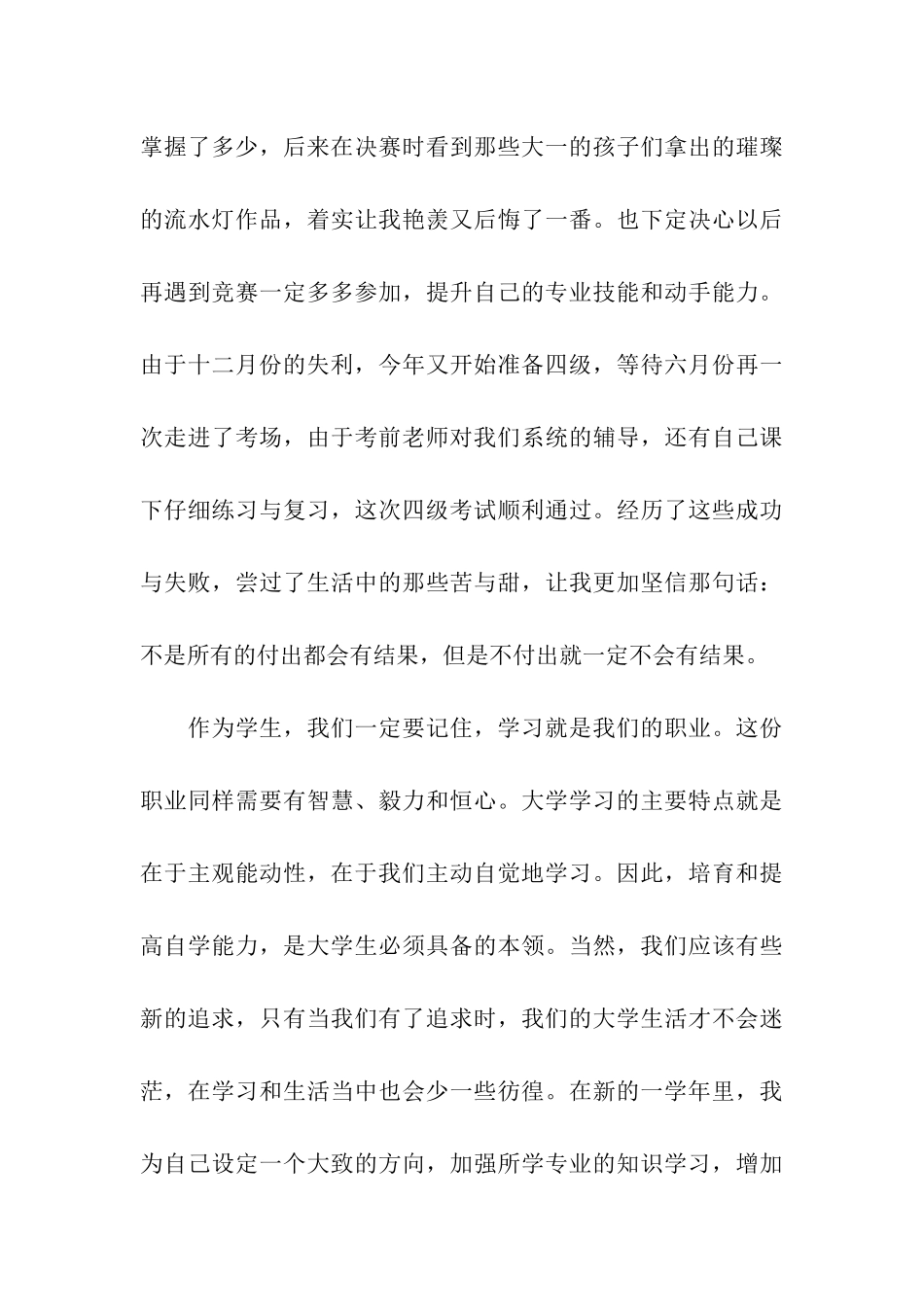 掌握了多少，后来在决赛时看到那些大一的孩子们拿出的璀璨的流水灯作品，着实让我艳羡又后悔了一番。也下定决心以后再遇到竞赛一定多多参加，提升自己的专业技能和动手能力。由于十二月份的失利，今年又开始准备四级，等待六月份再一次走进了考场，由于考前老师对我们系统的辅导，还有自己课下仔细练习与复习，这次四级考试顺利通过。经历了这些成功与失败，尝过了生活中的那些苦与甜，让我更加坚信那句话：不是所有的付出都会有结果，但是不付出就一定不会有结果。

作为学生，我们一定要记住，学习就是我们的职业。这份职业同样需要有智慧、毅力和恒心。大学学习的主要特点就是在于主观能动性，在于我们主动自觉地学习。因此，培育和提高自学能力，是大学生必须具备的本领。当然，我们应该有些新的追求，只有当我们有了追求时，我们的大学生活才不会迷茫，在学习和生活当中也会少一些彷徨。在新的一学年里，我为自己设定一个大致的方向，加强所学专业的知识学习，增加